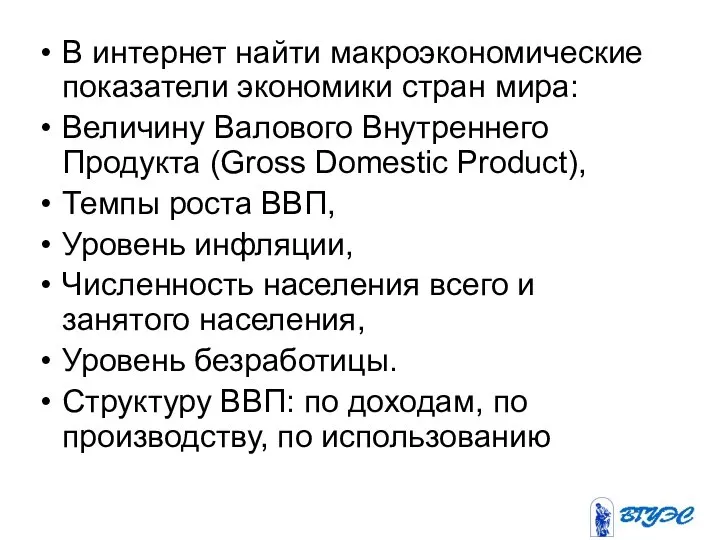 • В интернет найти макроэкономические показатели экономики стран мира:
• Величину Валового Внутреннего Продукта (Gross Domestic Product),
• Темпы роста ВВП,
• Уровень инфляции,
• Численность населения всего и занятого населения,
• Уровень безработицы.
• Структуру ВВП: по доходам, по производству, по использованию

ВГУЭС